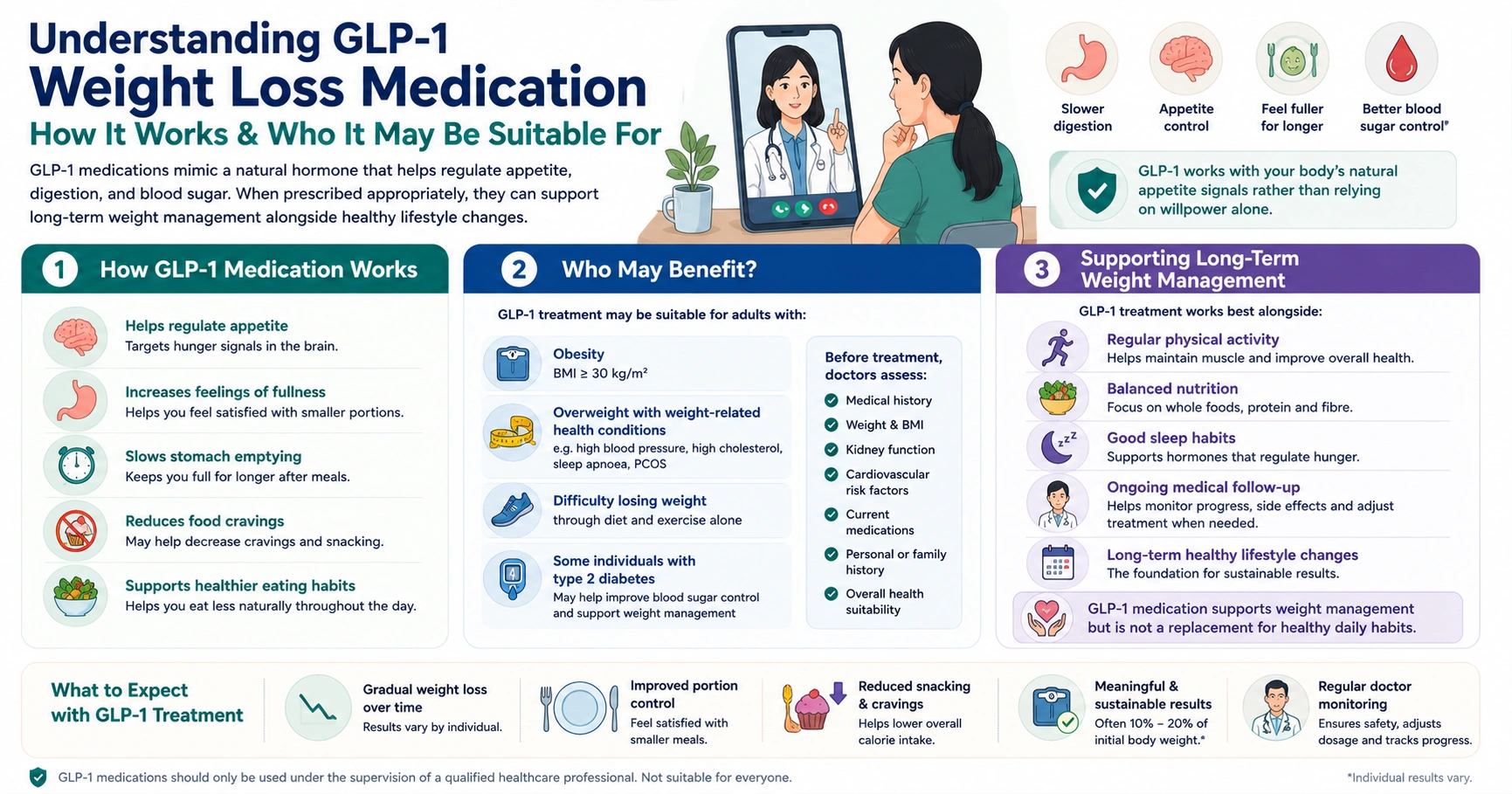 Understanding GLP-1
Weight Loss Medication
How It Works & Who It May Be Suitable For

GLP-1 medications mimic a natural hormone that helps regulate appetite, digestion, and blood sugar. When prescribed appropriately, they can support long-term weight management alongside healthy lifestyle changes.

Slower digestion
Appetite control
Feel fuller for longer
Better blood sugar control*

GLP-1 works with your body's natural appetite signals rather than relying on willpower alone.

1 How GLP-1 Medication Works

Helps regulate appetite
Targets hunger signals in the brain.

Increases feelings of fullness
Helps you feel satisfied with smaller portions.

Slows stomach emptying
Keeps you full for longer after meals.

Reduces food cravings
May help decrease cravings and snacking.

Supports healthier eating habits
Helps you eat less naturally throughout the day.

2 Who May Benefit?

GLP-1 treatment may be suitable for adults with:

Obesity
BMI ≥ 30 kg/m²

Overweight with weight-related health conditions
e.g. high blood pressure, high cholesterol, sleep apnoea, PCOS

Difficulty losing weight
through diet and exercise alone

Some individuals with type 2 diabetes
May help improve blood sugar control and support weight management

Before treatment, doctors assess:
Medical history
Weight & BMI
Kidney function
Cardiovascular risk factors
Current medications
Personal or family history
Overall health suitability

3 Supporting Long-Term Weight Management

GLP-1 treatment works best alongside:

Regular physical activity
Helps maintain muscle and improve overall health.

Balanced nutrition
Focus on whole foods, protein and fibre.

Good sleep habits
Supports hormones that regulate hunger.

Ongoing medical follow-up
Helps monitor progress, side effects and adjust treatment when needed.

Long-term healthy lifestyle changes
The foundation for sustainable results.

GLP-1 medication supports weight management but is not a replacement for healthy daily habits.

What to Expect with GLP-1 Treatment

Gradual weight loss over time
Results vary by individual.

Improved portion control
Feel satisfied with smaller meals.

Reduced snacking & cravings
Helps lower overall calorie intake.

Meaningful & sustainable results
Often 10% – 20% of initial body weight.*

Regular doctor monitoring
Ensures safety, adjusts dosage and tracks progress.

GLP-1 medications should only be used under the supervision of a qualified healthcare professional. Not suitable for everyone.

*Individual results vary.